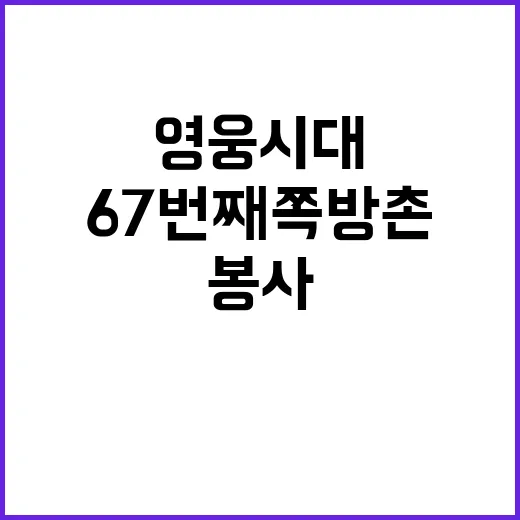 영웅시대
67번째쪽방촌
봉사